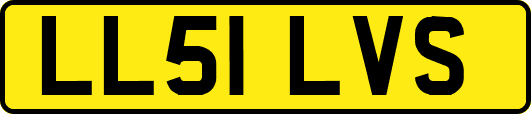 LL51 LVS